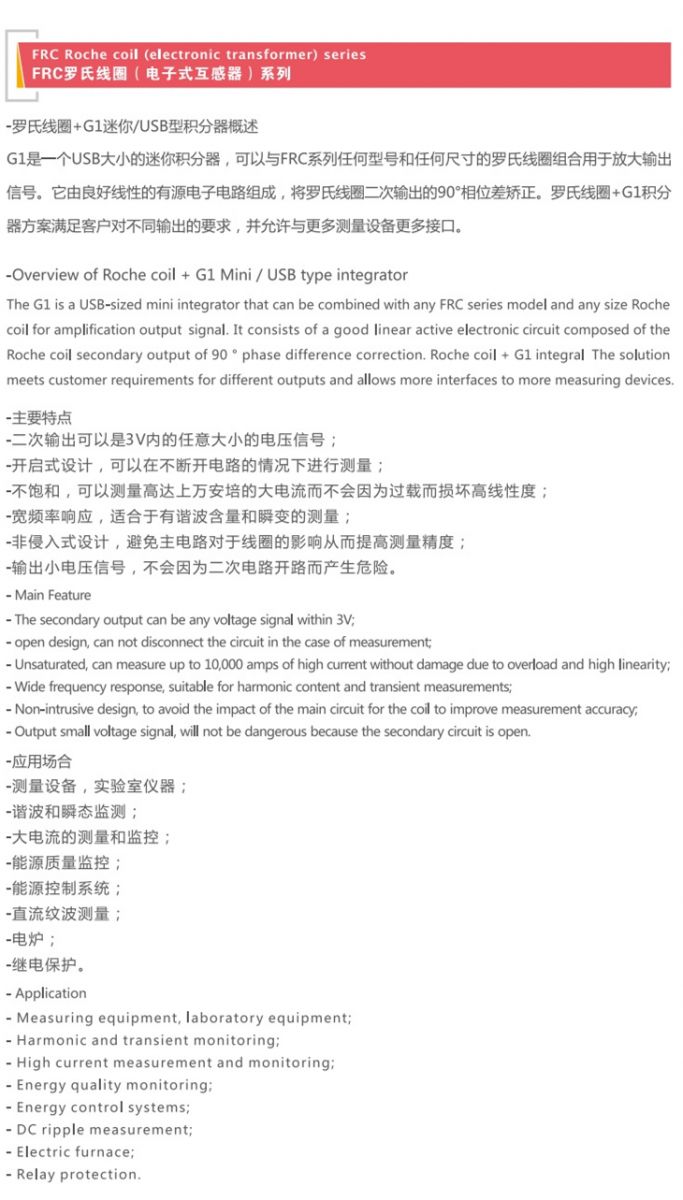 FRC Roche coil (electronic transformer) series
FRC罗氏线圈（电子式互感器）系列

-罗氏线圈+G1迷你/USB型积分器概述

G1是一个USB大小的迷你积分器，可以与FRC系列任何型号和任何尺寸的罗氏线圈组合用于放大输出信号。它由良好线性的有源电子电路组成，将罗氏线圈二次输出的90°相位差矫正。罗氏线圈+G1积分器方案满足客户对不同输出的要求，并允许与更多测量设备更多接口。

-Overview of Roche coil + G1 Mini / USB type integrator

The G1 is a USB-sized mini integrator that can be combined with any FRC series model and any size Roche coil for amplification output signal. It consists of a good linear active electronic circuit composed of the Roche coil secondary output of 90 ° phase difference correction. Roche coil + G1 integral The solution meets customer requirements for different outputs and allows more interfaces to more measuring devices.

-主要特点
-二次输出可以是3V内的任意大小的电压信号；
-开启式设计，可以在不断开电路的情况下进行测量；
-不饱和，可以测量高达上万安培的大电流而不会因为过载而损坏高线性度；
-宽频率响应，适合于有谐波含量和瞬变的测量；
-非侵入式设计，避免主电路对于线圈的影响从而提高测量精度；
-输出小电压信号，不会因为二次电路开路而产生危险。

- Main Feature
- The secondary output can be any voltage signal within 3V;
- open design, can not disconnect the circuit in the case of measurement;
- Unsaturated, can measure up to 10,000 amps of high current without damage due to overload and high linearity;
- Wide frequency response, suitable for harmonic content and transient measurements;
- Non-intrusive design, to avoid the impact of the main circuit for the coil to improve measurement accuracy;
- Output small voltage signal, will not be dangerous because the secondary circuit is open.

-应用场合
-测量设备，实验室仪器；
-谐波和瞬态监测；
-大电流的测量和监控；
-能源质量监控；
-能源控制系统；
-直流纹波测量；
-电炉；
-继电保护。

- Application
- Measuring equipment, laboratory equipment;
- Harmonic and transient monitoring;
- High current measurement and monitoring;
- Energy quality monitoring;
- Energy control systems;
- DC ripple measurement;
- Electric furnace;
- Relay protection.